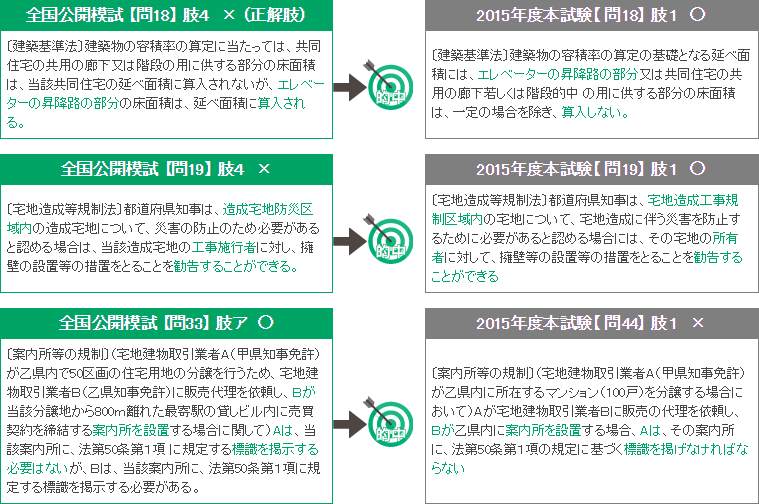 全国公開模試【問18】肢4 ×（正解肢）

〔建築基準法〕建築物の容積率の算定に当たっては、共同住宅の共用の廊下又は階段の用に供する部分の床面積は、当該共同住宅の延べ面積に算入されないが、エレベーターの昇降路の部分の床面積は、延べ面積に算入される。

的中

2015年度本試験【問18】肢1 ○

〔建築基準法〕建築物の容積率の算定の基礎となる延べ面積には、エレベーターの昇降路の部分又は共同住宅の共用の廊下若しくは階段的中 の用に供する部分の床面積は、一定の場合を除き、算入しない。

全国公開模試【問19】肢4 ×

〔宅地造成等規制法〕都道府県知事は、造成宅地防災区域内の造成宅地について、災害の防止のため必要があると認める場合は、当該造成宅地の工事施行者に対し、擁壁の設置等の措置をとることを勧告することができる。

的中

2015年度本試験【問19】肢1 ○

〔宅地造成等規制法〕都道府県知事は、宅地造成工事規制区域内の宅地について、宅地造成に伴う災害を防止するために必要があると認める場合には、その宅地の所有者に対して、擁壁等の設置等の措置をとることを勧告することができる

全国公開模試【問33】肢ア ○

〔案内所等の規制〕（宅地建物取引業者A（甲県知事免許）が乙県内で50区画の住宅用地の分譲を行うため、宅地建物取引業者B（乙県知事免許）に販売代理を依頼し、Bが当該分譲地から800m離れた最寄駅の貸しビル内に売買契約を締結する案内所を設置する場合に関して）Aは、当該案内所に、法第50条第1項 に規定する標識を掲示する必要はないが、Bは、当該案内所に、法第50条第1項に規定する標識を掲示する必要がある。

的中

2015年度本試験【問44】肢1 ×

〔案内所等の規制〕（宅地建物取引業者A（甲県知事免許）が乙県内に所在するマンション（100戸）を分譲する場合において）Aが宅地建物取引業者Bに販売の代理を依頼し、Bが乙県内に案内所を設置する場合、Aは、その案内所に、法第50条第1項の規定に基づく標識を掲げなければならない